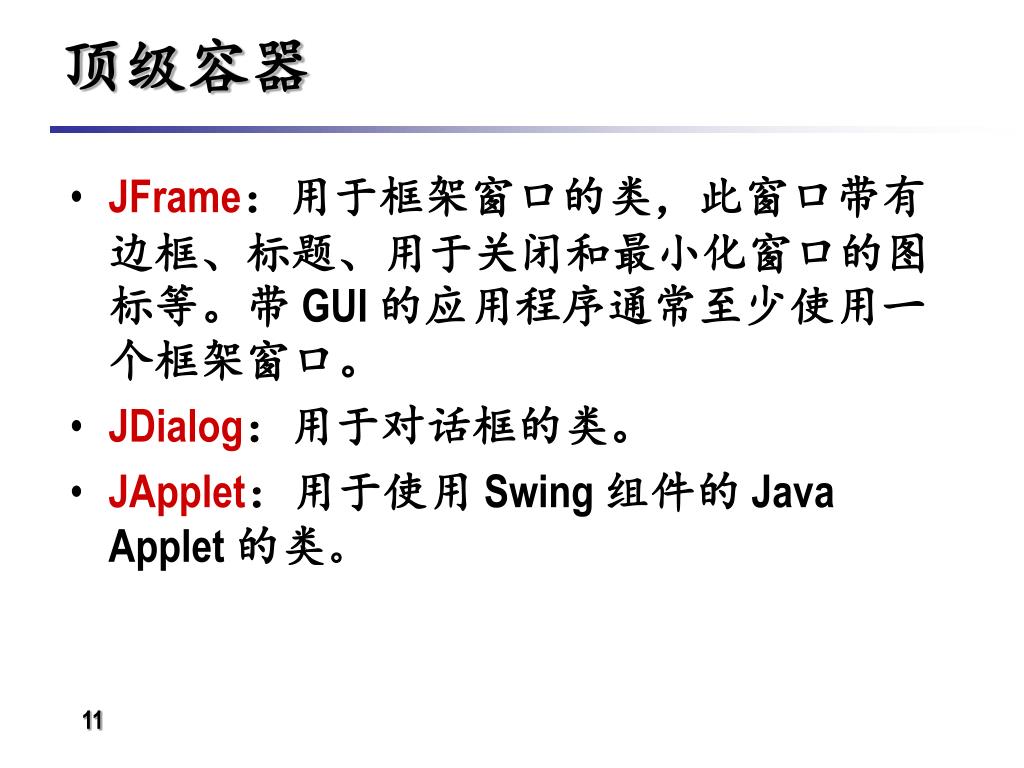 顶级容器

• JFrame：用于框架窗口的类，此窗口带有边框、标题、用于关闭和最小化窗口的图标等。带 GUI 的应用程序通常至少使用一个框架窗口。
• JDialog：用于对话框的类。
• JApplet：用于使用 Swing 组件的 Java Applet 的类。

11